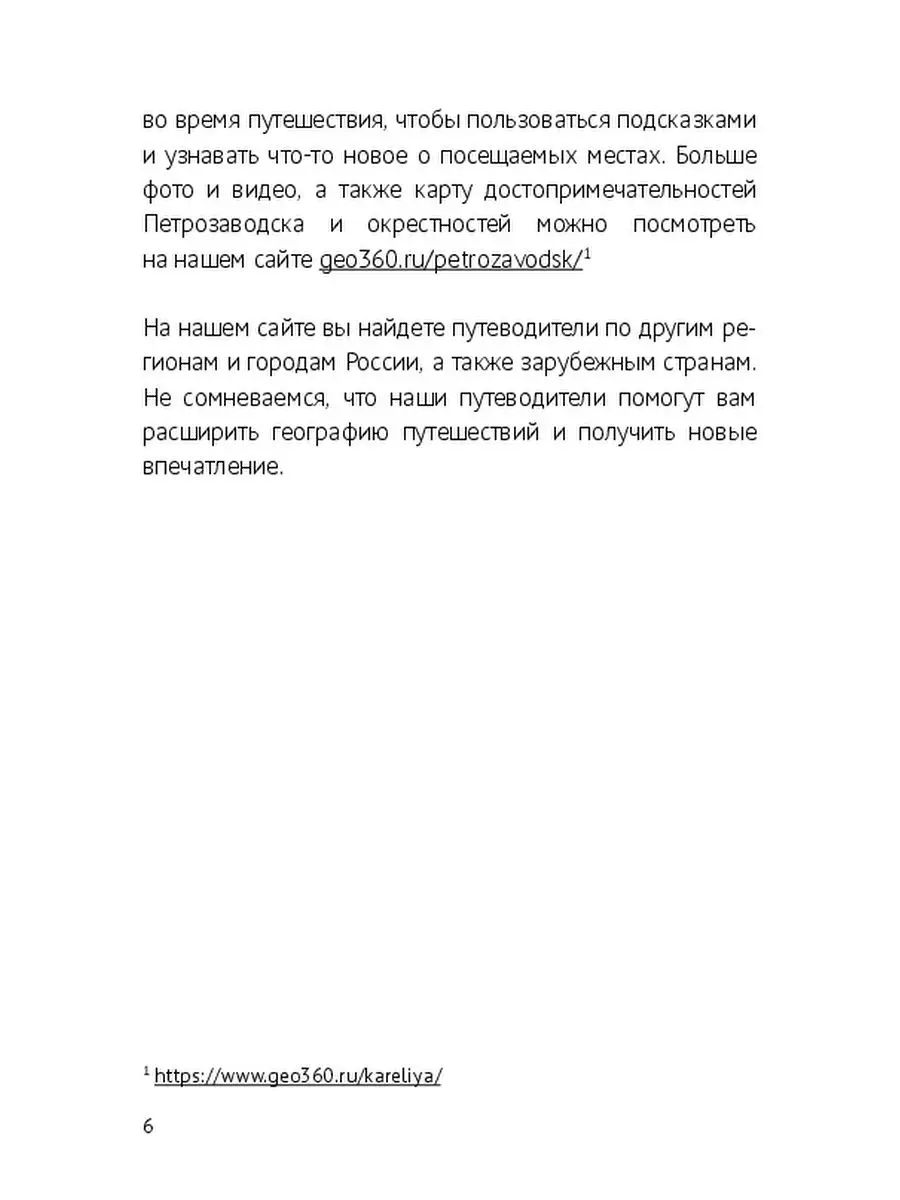 во время путешествия, чтобы пользоваться подсказками и узнавать что-то новое о посещаемых местах. Больше фото и видео, а также карту достопримечательностей Петрозаводска и окрестностей можно посмотреть на нашем сайте geo360.ru/petrozavodsk/$^1$

На нашем сайте вы найдете путеводители по другим регионам и городам России, а также зарубежным странам. Не сомневаемся, что наши путеводители помогут вам расширить географию путешествий и получить новые впечатление.

$^1$ https://www.geo360.ru/kareliya/

6